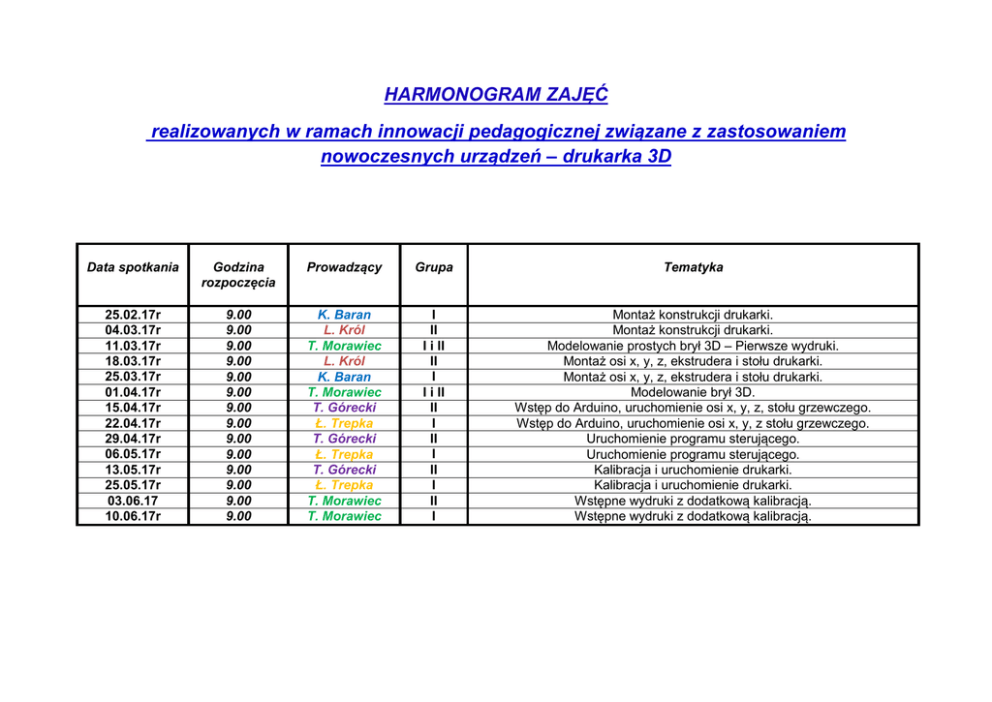 HARMONOGRAM ZAJĘĆ

realizowanych w ramach innowacji pedagogicznej związane z zastosowaniem nowoczesnych urządzeń – drukarka 3D

| Data spotkania | Godzina rozpoczęcia | Prowadzący | Grupa | Tematyka |
|---|---|---|---|---|
| 25.02.17r | 9.00 | K. Baran | I | Montaż konstrukcji drukarki. |
| 04.03.17r | 9.00 | L. Król | II | Montaż konstrukcji drukarki. |
| 11.03.17r | 9.00 | T. Morawiec | I i II | Modelowanie prostych brył 3D – Pierwsze wydruki. |
| 18.03.17r | 9.00 | L. Król | II | Montaż osi x, y, z, ekstrudera i stołu drukarki. |
| 25.03.17r | 9.00 | K. Baran | I | Montaż osi x, y, z, ekstrudera i stołu drukarki. |
| 01.04.17r | 9.00 | T. Morawiec | I i II | Modelowanie brył 3D. |
| 15.04.17r | 9.00 | T. Górecki | II | Wstęp do Arduino, uruchomienie osi x, y, z, stołu grzewczego. |
| 22.04.17r | 9.00 | Ł. Trepka | I | Wstęp do Arduino, uruchomienie osi x, y, z stołu grzewczego. |
| 29.04.17r | 9.00 | T. Górecki | II | Uruchomienie programu sterującego. |
| 06.05.17r | 9.00 | Ł. Trepka | I | Uruchomienie programu sterującego. |
| 13.05.17r | 9.00 | T. Górecki | II | Kalibracja i uruchomienie drukarki. |
| 25.05.17r | 9.00 | Ł. Trepka | I | Kalibracja i uruchomienie drukarki. |
| 03.06.17 | 9.00 | T. Morawiec | II | Wstępne wydruki z dodatkową kalibracją. |
| 10.06.17r | 9.00 | T. Morawiec | I | Wstępne wydruki z dodatkową kalibracją. |